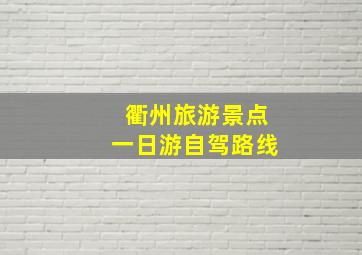 衢州旅游景点
一日游自驾路线